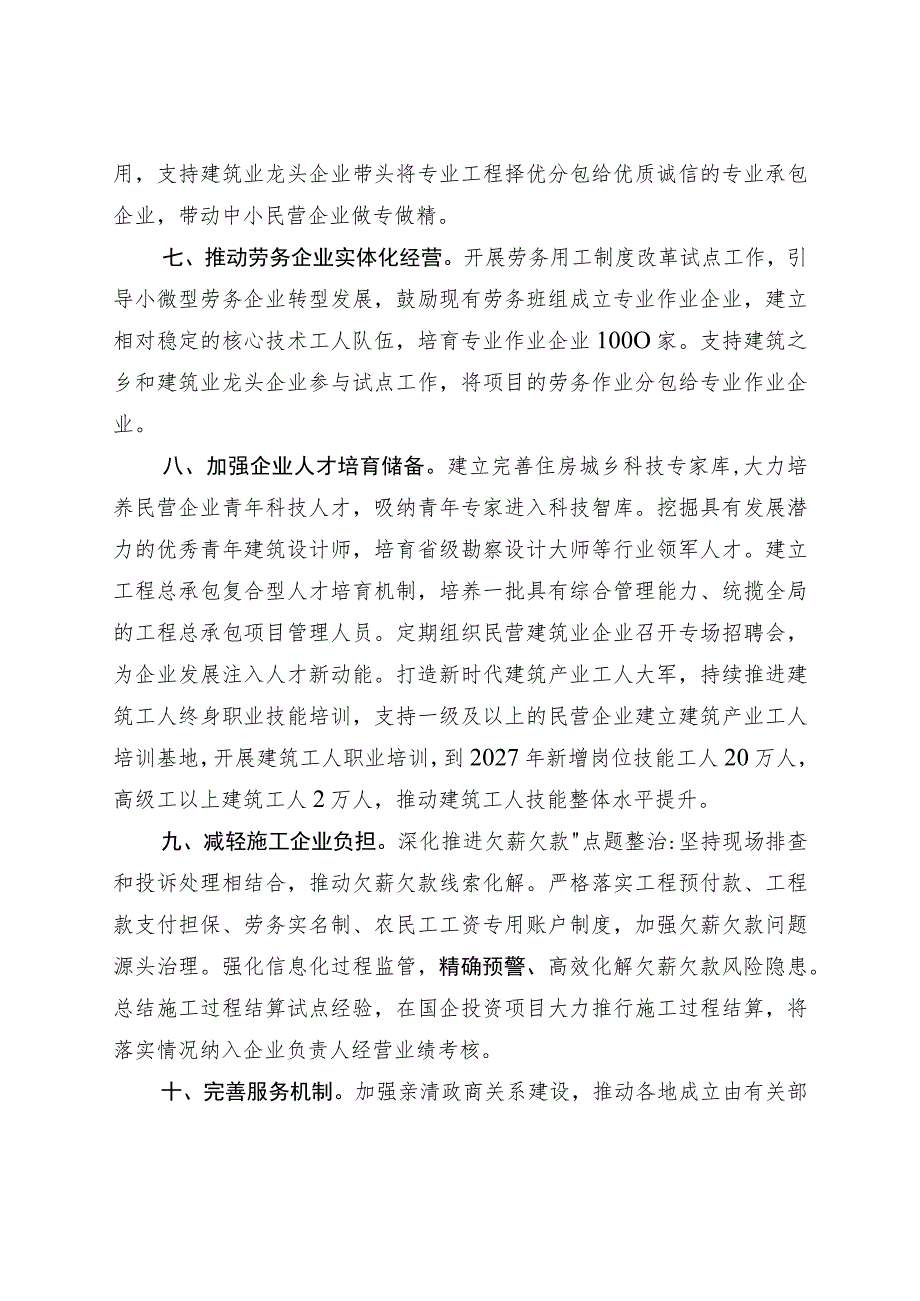 用，支持建筑业龙头企业带头将专业工程择优分包给优质诚信的专业承包企业，带动中小民营企业做专做精。

七、推动劳务企业实体化经营。开展劳务用工制度改革试点工作，引导小微型劳务企业转型发展，鼓励现有劳务班组成立专业作业企业，建立相对稳定的核心技术工人队伍，培育专业作业企业100O家。支持建筑之乡和建筑业龙头企业参与试点工作，将项目的劳务作业分包给专业作业企业。

八、加强企业人才培育储备。建立完善住房城乡科技专家库,大力培养民营企业青年科技人才，吸纳青年专家进入科技智库。挖掘具有发展潜力的优秀青年建筑设计师，培育省级勘察设计大师等行业领军人才。建立工程总承包复合型人才培育机制，培养一批具有综合管理能力、统揽全局的工程总承包项目管理人员。定期组织民营建筑业企业召开专场招聘会，为企业发展注入人才新动能。打造新时代建筑产业工人大军，持续推进建筑工人终身职业技能培训，支持一级及以上的民营企业建立建筑产业工人培训基地,开展建筑工人职业培训,到2027年新增岗位技能工人20万人，高级工以上建筑工人2万人，推动建筑工人技能整体水平提升。

九、减轻施工企业负担。深化推进欠薪欠款"点题整治:坚持现场排查和投诉处理相结合，推动欠薪欠款线索化解。严格落实工程预付款、工程款支付担保、劳务实名制、农民工工资专用账户制度，加强欠薪欠款问题源头治理。强化信息化过程监管，精确预警、高效化解欠薪欠款风险隐患。总结施工过程结算试点经验，在国企投资项目大力推行施工过程结算，将落实情况纳入企业负责人经营业绩考核。

十、完善服务机制。加强亲清政商关系建设，推动各地成立由有关部